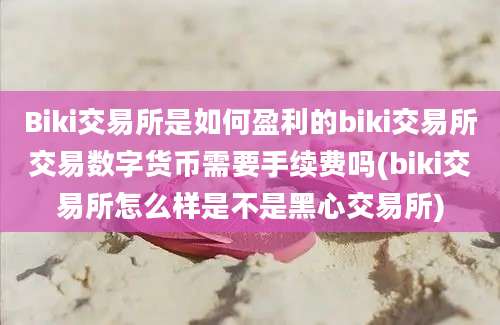 Biki交易所是如何盈利的biki交易所交易数字货币需要手续费吗(biki交易所怎么样是不是黑心交易所)